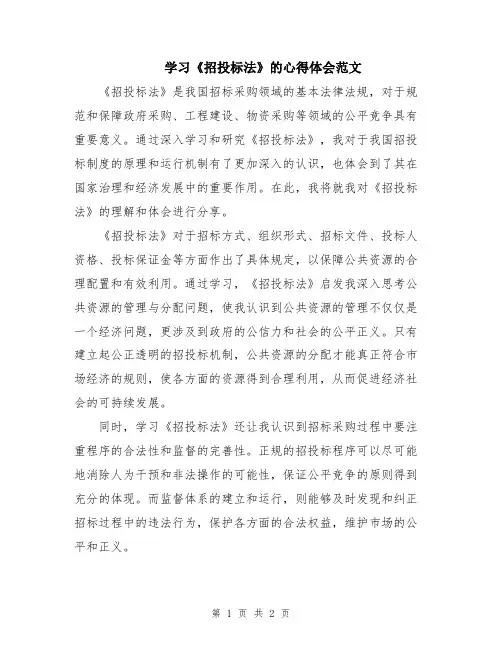 学习《招投标法》的心得体会范文

《招投标法》是我国招标采购领域的基本法律法规，对于规范和保障政府采购、工程建设、物资采购等领域的公平竞争具有重要意义。通过深入学习和研究《招投标法》，我对于我国招投标制度的原理和运行机制有了更加深入的认识，也体会到了其在国家治理和经济发展中的重要作用。在此，我将就我对《招投标法》的理解和体会进行分享。

《招投标法》对于招标方式、组织形式、招标文件、投标人资格、投标保证金等方面作出了具体规定，以保障公共资源的合理配置和有效利用。通过学习，《招投标法》启发我深入思考公共资源的管理与分配问题，使我认识到公共资源的管理不仅仅是一个经济问题，更涉及到政府的公信力和社会的公平正义。只有建立起公正透明的招投标机制，公共资源的分配才能真正符合市场经济的规则，使各方面的资源得到合理利用，从而促进经济社会的可持续发展。

同时，学习《招投标法》还让我认识到招标采购过程中要注重程序的合法性和监督的完善性。正规的招投标程序可以尽可能地消除人为干预和非法操作的可能性，保证公平竞争的原则得到充分的体现。而监督体系的建立和运行，则能够及时发现和纠正招标过程中的违法行为，保护各方面的合法权益，维护市场的公平和正义。

第 1 页 共 2 页